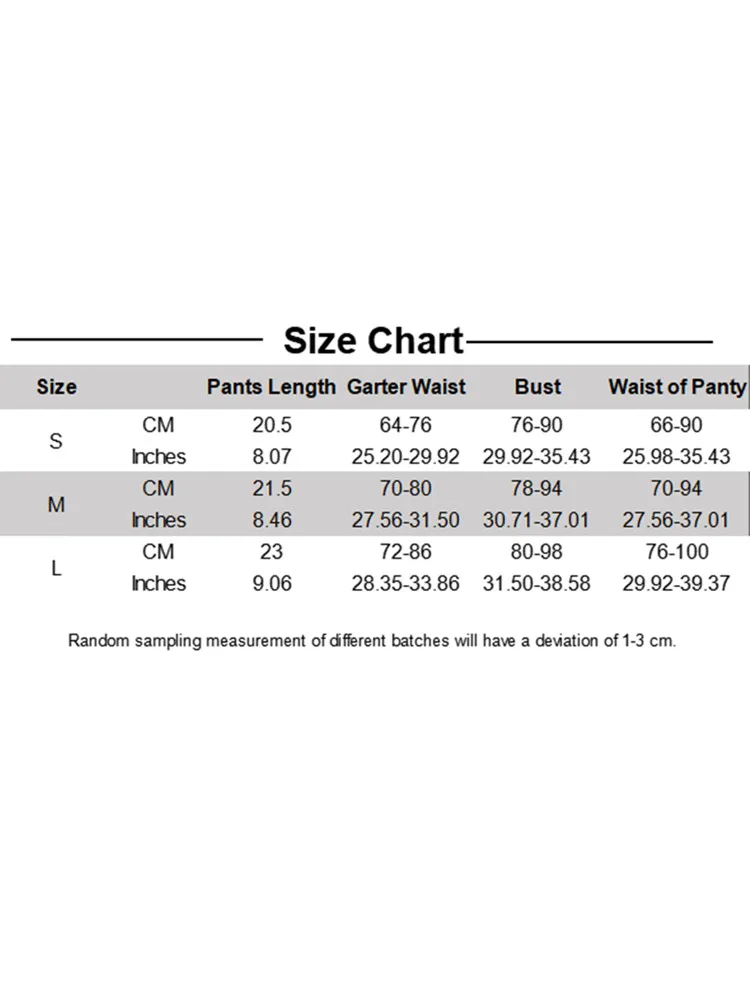 Size Chart

| Size | | Pants Length | Garter Waist | Bust | Waist of Panty |
|---|---|---|---|---|---|
| S | CM | 20.5 | 64-76 | 76-90 | 66-90 |
| | Inches | 8.07 | 25.20-29.92 | 29.92-35.43 | 25.98-35.43 |
| M | CM | 21.5 | 70-80 | 78-94 | 70-94 |
| | Inches | 8.46 | 27.56-31.50 | 30.71-37.01 | 27.56-37.01 |
| L | CM | 23 | 72-86 | 80-98 | 76-100 |
| | Inches | 9.06 | 28.35-33.86 | 31.50-38.58 | 29.92-39.37 |

Random sampling measurement of different batches will have a deviation of 1-3 cm.